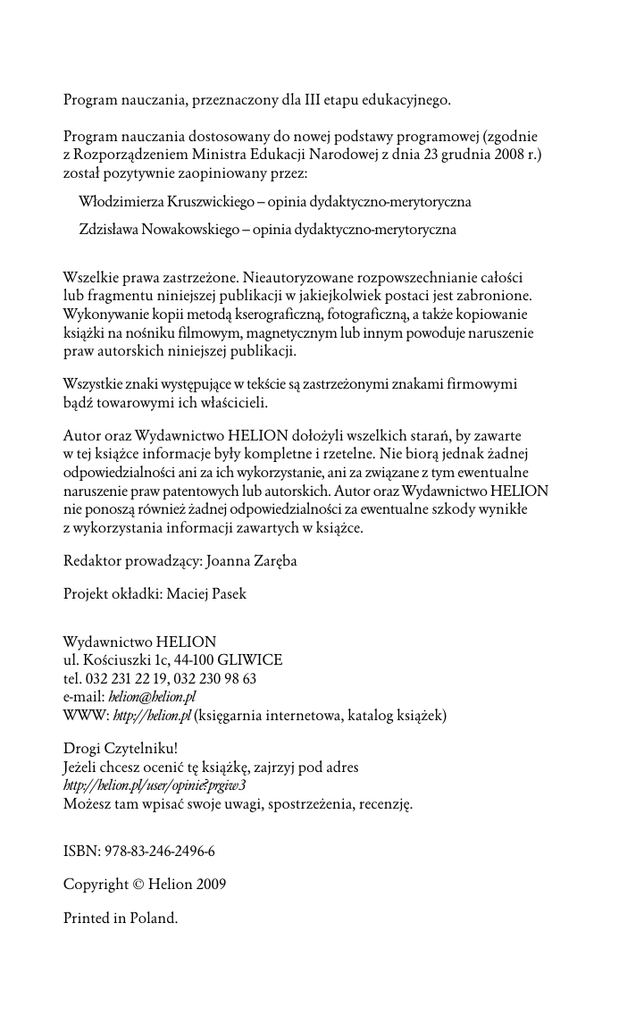 Program nauczania, przeznaczony dla III etapu edukacyjnego.

Program nauczania dostosowany do nowej podstawy programowej (zgodnie z Rozporządzeniem Ministra Edukacji Narodowej z dnia 23 grudnia 2008 r.) został pozytywnie zaopiniowany przez:

Włodzimierza Kruszwickiego – opinia dydaktyczno-merytoryczna

Zdzisława Nowakowskiego – opinia dydaktyczno-merytoryczna

Wszelkie prawa zastrzeżone. Nieautoryzowane rozpowszechnianie całości lub fragmentu niniejszej publikacji w jakiejkolwiek postaci jest zabronione. Wykonywanie kopii metodą kserograficzną, fotograficzną, a także kopiowanie książki na nośniku filmowym, magnetycznym lub innym powoduje naruszenie praw autorskich niniejszej publikacji.

Wszystkie znaki występujące w tekście są zastrzeżonymi znakami firmowymi bądź towarowymi ich właścicieli.

Autor oraz Wydawnictwo HELION dołożyli wszelkich starań, by zawarte w tej książce informacje były kompletne i rzetelne. Nie biorą jednak żadnej odpowiedzialności ani za ich wykorzystanie, ani za związane z tym ewentualne naruszenie praw patentowych lub autorskich. Autor oraz Wydawnictwo HELION nie ponoszą również żadnej odpowiedzialności za ewentualne szkody wynikłe z wykorzystania informacji zawartych w książce.

Redaktor prowadzący: Joanna Zaręba

Projekt okładki: Maciej Pasek

Wydawnictwo HELION
ul. Kościuszki 1c, 44-100 GLIWICE
tel. 032 231 22 19, 032 230 98 63
e-mail: helion@helion.pl
WWW: http://helion.pl (księgarnia internetowa, katalog książek)

Drogi Czytelniku!
Jeżeli chcesz ocenić tę książkę, zajrzyj pod adres
http://helion.pl/user/opinie?prgiw3
Możesz tam wpisać swoje uwagi, spostrzeżenia, recenzję.

ISBN: 978-83-246-2496-6

Copyright © Helion 2009

Printed in Poland.